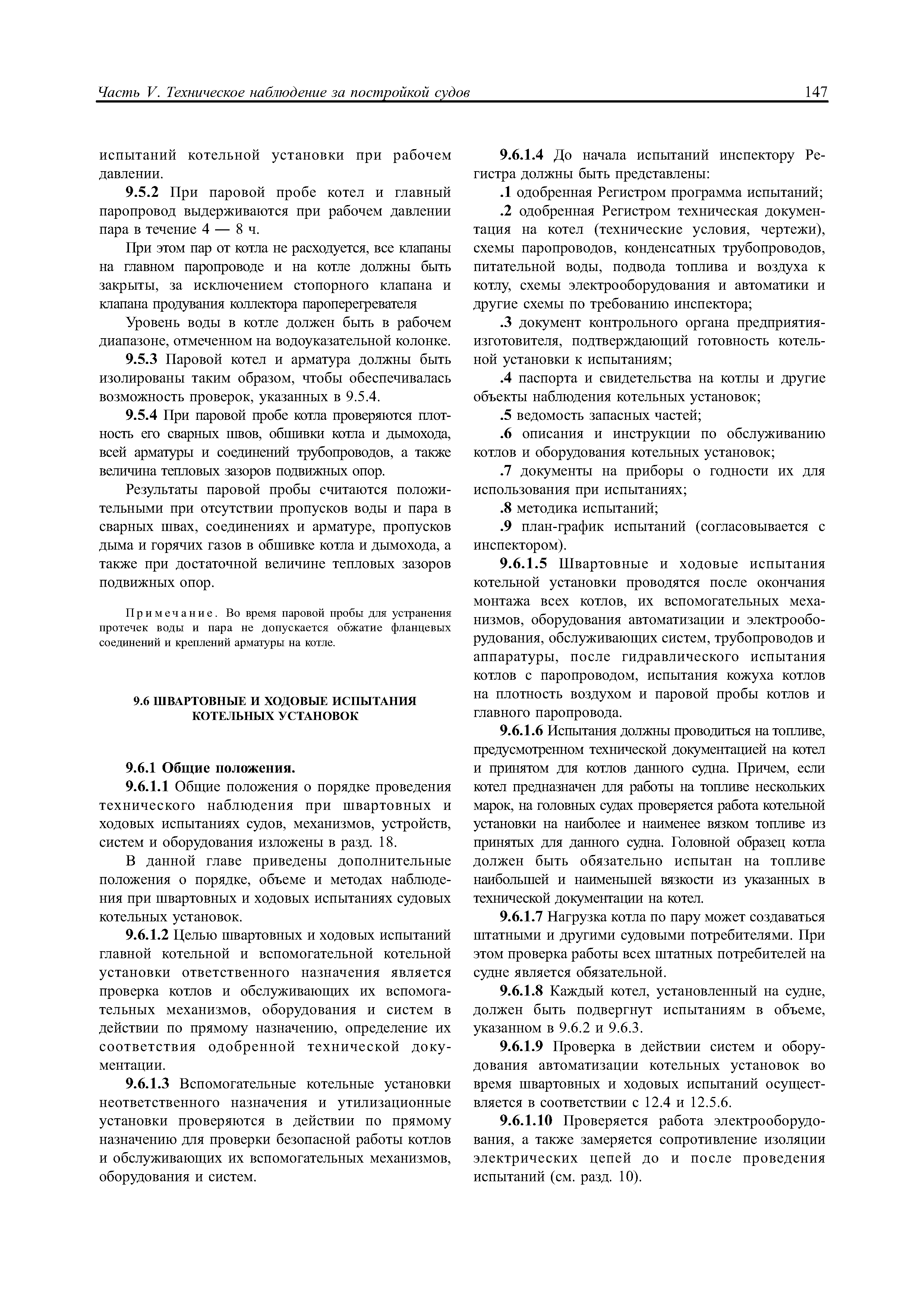 Часть V. Техническое наблюдение за постройкой судов

147

испытаний котельной установки при рабочем давлении.

9.5.2 При паровой пробе котел и главный паропровод выдерживаются при рабочем давлении пара в течение 4 — 8 ч.

При этом пар от котла не расходуется, все клапаны на главном паропроводе и на котле должны быть закрыты, за исключением стопорного клапана и клапана продувания коллектора пароперегревателя

Уровень воды в котле должен быть в рабочем диапазоне, отмеченном на водоуказательной колонке.

9.5.3 Паровой котел и арматура должны быть изолированы таким образом, чтобы обеспечивалась возможность проверок, указанных в 9.5.4.

9.5.4 При паровой пробе котла проверяются плотность его сварных швов, обшивки котла и дымохода, всей арматуры и соединений трубопроводов, а также величина тепловых зазоров подвижных опор.

Результаты паровой пробы считаются положительными при отсутствии пропусков воды и пара в сварных швах, соединениях и арматуре, пропусков дыма и горячих газов в обшивке котла и дымохода, а также при достаточной величине тепловых зазоров подвижных опор.

Примечание. Во время паровой пробы для устранения протечек воды и пара не допускается обжатие фланцевых соединений и креплений арматуры на котле.

9.6 ШВАРТОВНЫЕ И ХОДОВЫЕ ИСПЫТАНИЯ КОТЕЛЬНЫХ УСТАНОВОК

9.6.1 Общие положения.

9.6.1.1 Общие положения о порядке проведения технического наблюдения при швартовных и ходовых испытаниях судов, механизмов, устройств, систем и оборудования изложены в разд. 18.

В данной главе приведены дополнительные положения о порядке, объеме и методах наблюдения при швартовных и ходовых испытаниях судовых котельных установок.

9.6.1.2 Целью швартовных и ходовых испытаний главной котельной и вспомогательной котельной установки ответственного назначения является проверка котлов и обслуживающих их вспомогательных механизмов, оборудования и систем в действии по прямому назначению, определение их соответствия одобренной технической документации.

9.6.1.3 Вспомогательные котельные установки неответственного назначения и утилизационные установки проверяются в действии по прямому назначению для проверки безопасной работы котлов и обслуживающих их вспомогательных механизмов, оборудования и систем.

9.6.1.4 До начала испытаний инспектору Регистра должны быть представлены:

.1 одобренная Регистром программа испытаний;

.2 одобренная Регистром техническая документация на котел (технические условия, чертежи), схемы паропроводов, конденсатных трубопроводов, питательной воды, подвода топлива и воздуха к котлу, схемы электрооборудования и автоматики и другие схемы по требованию инспектора;

.3 документ контрольного органа предприятия-изготовителя, подтверждающий готовность котельной установки к испытаниям;

.4 паспорта и свидетельства на котлы и другие объекты наблюдения котельных установок;

.5 ведомость запасных частей;

.6 описания и инструкции по обслуживанию котлов и оборудования котельных установок;

.7 документы на приборы о годности их для использования при испытаниях;

.8 методика испытаний;

.9 план-график испытаний (согласовывается с инспектором).

9.6.1.5 Швартовные и ходовые испытания котельной установки проводятся после окончания монтажа всех котлов, их вспомогательных механизмов, оборудования автоматизации и электрооборудования, обслуживающих систем, трубопроводов и аппаратуры, после гидравлического испытания котлов с паропроводом, испытания кожуха котлов на плотность воздухом и паровой пробы котлов и главного паропровода.

9.6.1.6 Испытания должны проводиться на топливе, предусмотренном технической документацией на котел и принятом для котлов данного судна. Причем, если котел предназначен для работы на топливе нескольких марок, на головных судах проверяется работа котельной установки на наиболее и наименее вязком топливе из принятых для данного судна. Головной образец котла должен быть обязательно испытан на топливе наибольшей и наименьшей вязкости из указанных в технической документации на котел.

9.6.1.7 Нагрузка котла по пару может создаваться штатными и другими судовыми потребителями. При этом проверка работы всех штатных потребителей на судне является обязательной.

9.6.1.8 Каждый котел, установленный на судне, должен быть подвергнут испытаниям в объеме, указанном в 9.6.2 и 9.6.3.

9.6.1.9 Проверка в действии систем и оборудования автоматизации котельных установок во время швартовных и ходовых испытаний осуществляется в соответствии с 12.4 и 12.5.6.

9.6.1.10 Проверяется работа электрооборудования, а также замеряется сопротивление изоляции электрических цепей до и после проведения испытаний (см. разд. 10).